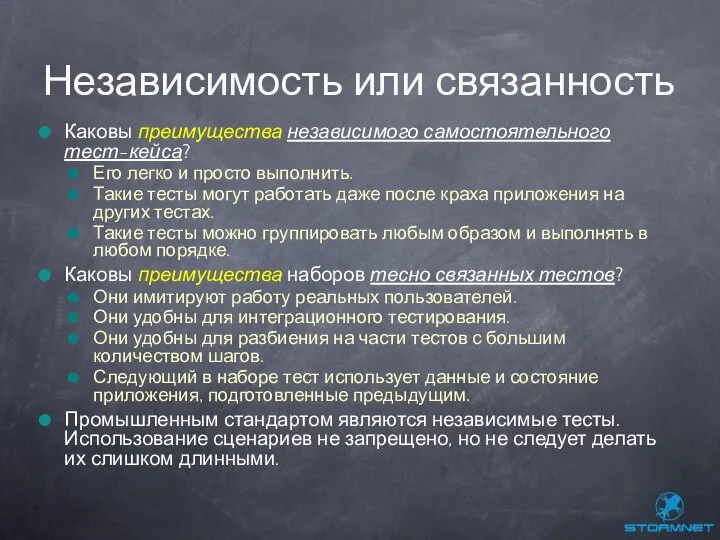 Независимость или связанность

Каковы преимущества независимого самостоятельного тест-кейса?
Его легко и просто выполнить.
Такие тесты могут работать даже после краха приложения на других тестах.
Такие тесты можно группировать любым образом и выполнять в любом порядке.

Каковы преимущества наборов тесно связанных тестов?
Они имитируют работу реальных пользователей.
Они удобны для интеграционного тестирования.
Они удобны для разбиения на части тестов с большим количеством шагов.
Следующий в наборе тест использует данные и состояние приложения, подготовленные предыдущим.

Промышленным стандартом являются независимые тесты. Использование сценариев не запрещено, но не следует делать их слишком длинными.

STORMNET